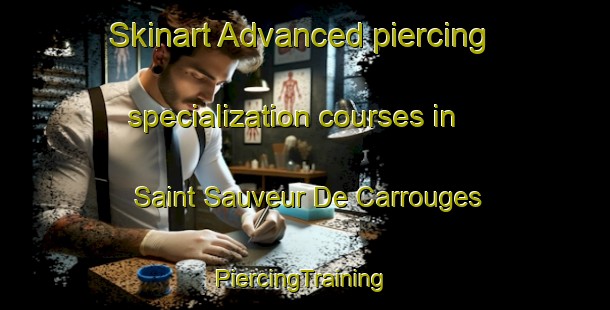 Skinart Advanced piercing specialization courses in Saint Sauveur De Carrouges

PiercingTraining